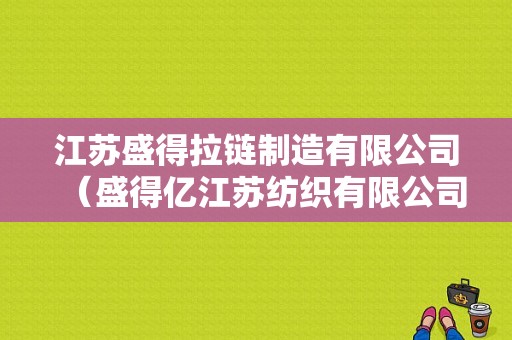 江苏盛得拉链制造有限公司（盛得亿江苏纺织有限公司